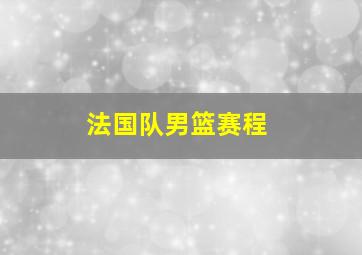 法国队男篮赛程